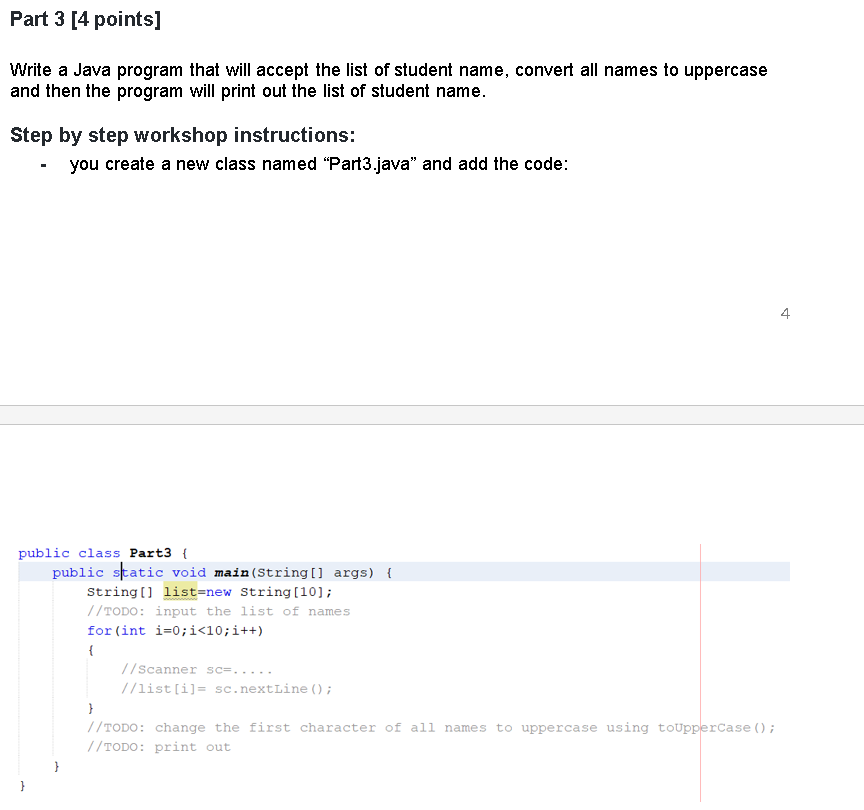 Part 3 [4 points]

Write a Java program that will accept the list of student name, convert all names to uppercase and then the program will print out the list of student name.

Step by step workshop instructions:

- you create a new class named "Part3.java" and add the code:

4

public class Part3 {
    public static void main(String[] args) {
        String[] list=new String[10];
        //TODO: input the list of names
        for(int i=0;i<10;i++)
        {
            //Scanner sc=.....
            //list[i]= sc.nextLine();
        }
        //TODO: change the first character of all names to uppercase using toUpperCase();
        //TODO: print out
    }
}